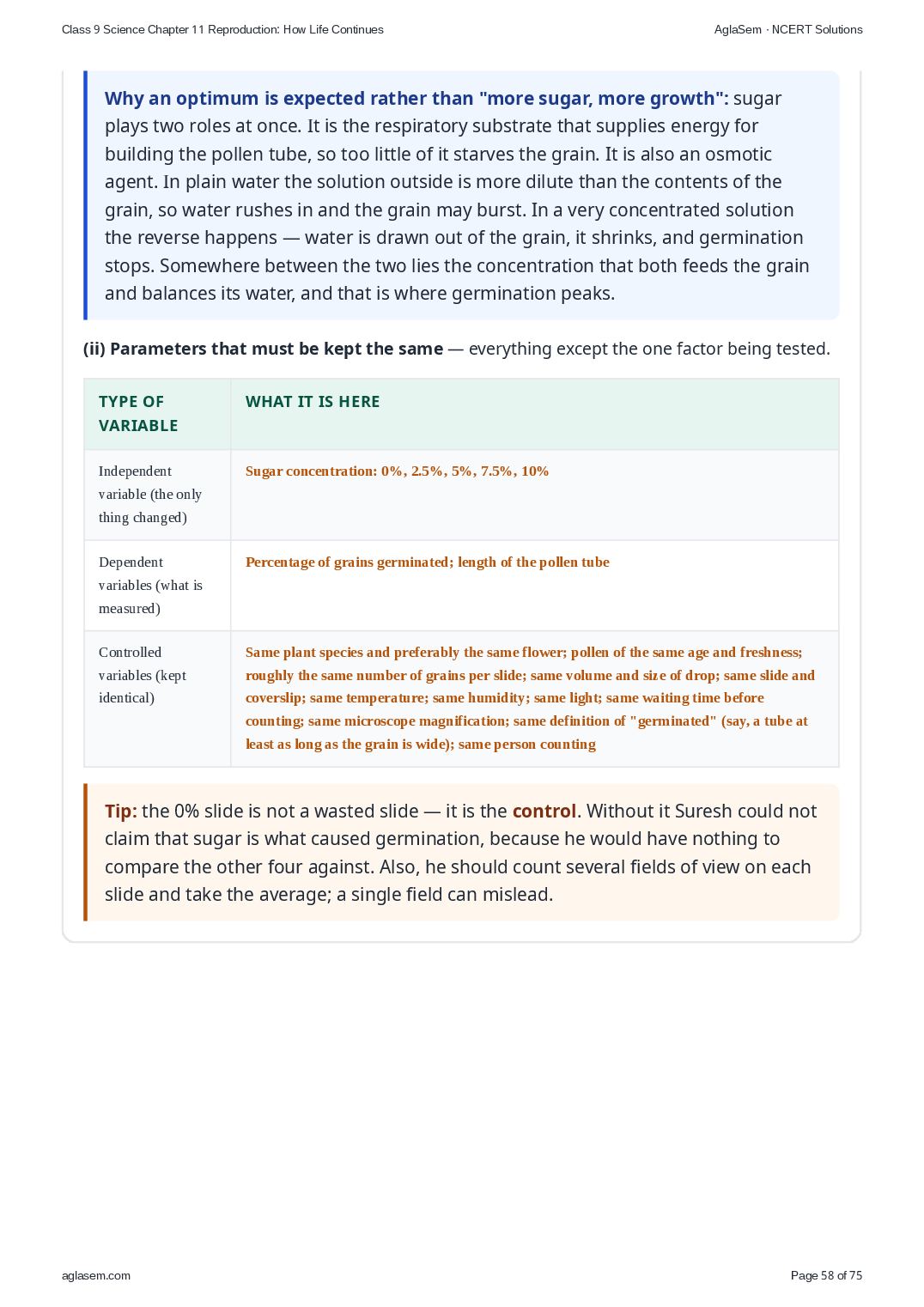 Class 9 Science Chapter 11 Reproduction: How Life Continues

AglaSem · NCERT Solutions

Why an optimum is expected rather than "more sugar, more growth": sugar plays two roles at once. It is the respiratory substrate that supplies energy for building the pollen tube, so too little of it starves the grain. It is also an osmotic agent. In plain water the solution outside is more dilute than the contents of the grain, so water rushes in and the grain may burst. In a very concentrated solution the reverse happens — water is drawn out of the grain, it shrinks, and germination stops. Somewhere between the two lies the concentration that both feeds the grain and balances its water, and that is where germination peaks.

(ii) Parameters that must be kept the same — everything except the one factor being tested.

| TYPE OF VARIABLE | WHAT IT IS HERE |
|---|---|
| Independent variable (the only thing changed) | Sugar concentration: 0%, 2.5%, 5%, 7.5%, 10% |
| Dependent variables (what is measured) | Percentage of grains germinated; length of the pollen tube |
| Controlled variables (kept identical) | Same plant species and preferably the same flower; pollen of the same age and freshness; roughly the same number of grains per slide; same volume and size of drop; same slide and coverslip; same temperature; same humidity; same light; same waiting time before counting; same microscope magnification; same definition of "germinated" (say, a tube at least as long as the grain is wide); same person counting |

Tip: the 0% slide is not a wasted slide — it is the control. Without it Suresh could not claim that sugar is what caused germination, because he would have nothing to compare the other four against. Also, he should count several fields of view on each slide and take the average; a single field can mislead.

aglasem.com

Page 58 of 75